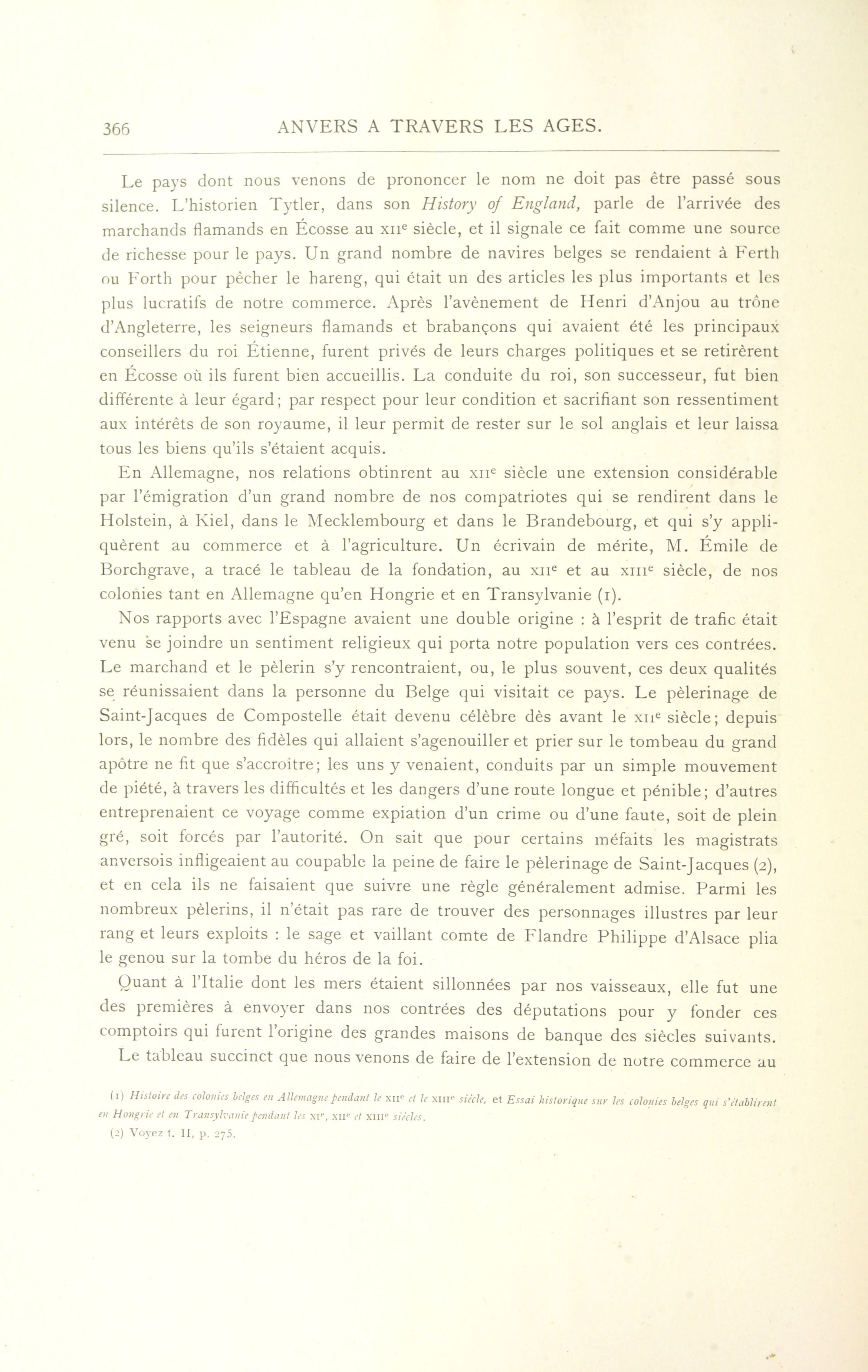 366 ANVERS A TRAVERS LES AGES.

Le pays dont nous venons de prononcer le nom ne doit pas être passé sous silence. L'historien Tytler, dans son History of England, parle de l'arrivée des marchands flamands en Écosse au XIIe siècle, et il signale ce fait comme une source de richesse pour le pays. Un grand nombre de navires belges se rendaient à Ferth ou Forth pour pêcher le hareng, qui était un des articles les plus importants et les plus lucratifs de notre commerce. Après l'avènement de Henri d'Anjou au trône d'Angleterre, les seigneurs flamands et brabançons qui avaient été les principaux conseillers du roi Étienne, furent privés de leurs charges politiques et se retirèrent en Écosse où ils furent bien accueillis. La conduite du roi, son successeur, fut bien différente à leur égard; par respect pour leur condition et sacrifiant son ressentiment aux intérêts de son royaume, il leur permit de rester sur le sol anglais et leur laissa tous les biens qu'ils s'étaient acquis.

En Allemagne, nos relations obtinrent au XIIe siècle une extension considérable par l'émigration d'un grand nombre de nos compatriotes qui se rendirent dans le Holstein, à Kiel, dans le Mecklembourg et dans le Brandebourg, et qui s'y appliquèrent au commerce et à l'agriculture. Un écrivain de mérite, M. Émile de Borchgrave, a tracé le tableau de la fondation, au XIIe et au XIIIe siècle, de nos colonies tant en Allemagne qu'en Hongrie et en Transylvanie (1).

Nos rapports avec l'Espagne avaient une double origine : à l'esprit de trafic était venu se joindre un sentiment religieux qui porta notre population vers ces contrées. Le marchand et le pèlerin s'y rencontraient, ou, le plus souvent, ces deux qualités se réunissaient dans la personne du Belge qui visitait ce pays. Le pèlerinage de Saint-Jacques de Compostelle était devenu célèbre dès avant le XIIe siècle; depuis lors, le nombre des fidèles qui allaient s'agenouiller et prier sur le tombeau du grand apôtre ne fit que s'accroître; les uns y venaient, conduits par un simple mouvement de piété, à travers les difficultés et les dangers d'une route longue et pénible; d'autres entreprenaient ce voyage comme expiation d'un crime ou d'une faute, soit de plein gré, soit forcés par l'autorité. On sait que pour certains méfaits les magistrats anversois infligeaient au coupable la peine de faire le pèlerinage de Saint-Jacques (2), et en cela ils ne faisaient que suivre une règle généralement admise. Parmi les nombreux pèlerins, il n'était pas rare de trouver des personnages illustres par leur rang et leurs exploits : le sage et vaillant comte de Flandre Philippe d'Alsace plia le genou sur la tombe du héros de la foi.

Quant à l'Italie dont les mers étaient sillonnées par nos vaisseaux, elle fut une des premières à envoyer dans nos contrées des députations pour y fonder ces comptoirs qui furent l'origine des grandes maisons de banque des siècles suivants.

Le tableau succinct que nous venons de faire de l'extension de notre commerce au

(1) Histoire des colonies belges en Allemagne pendant le XIIe et le XIIIe siècle, et Essai historique sur les colonies belges qui s'établirent en Hongrie et en Transylvanie pendant les XIe, XIIe et XIIIe siècles.
(2) Voyez t. II, p. 275.